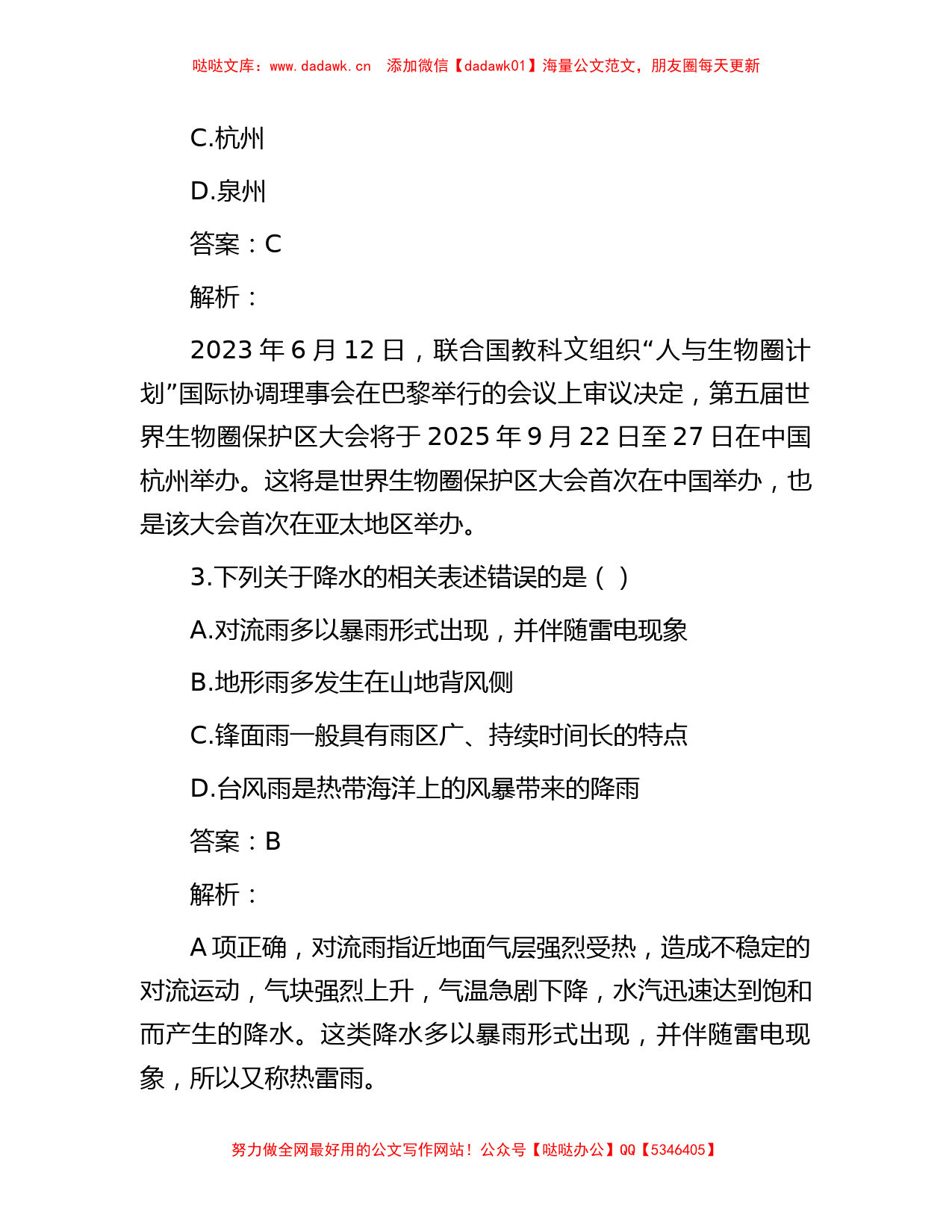 哒哒文库：www.dadawk.cn 添加微信【dadawk01】海量公文范文，朋友圈每天更新

C.杭州

D.泉州

答案：C

解析：

2023 年 6 月 12 日，联合国教科文组织“人与生物圈计划”国际协调理事会在巴黎举行的会议上审议决定，第五届世界生物圈保护区大会将于 2025 年 9 月 22 日至 27 日在中国杭州举办。这将是世界生物圈保护区大会首次在中国举办，也是该大会首次在亚太地区举办。

3.下列关于降水的相关表述错误的是（ ）

A.对流雨多以暴雨形式出现，并伴随雷电现象

B.地形雨多发生在山地背风侧

C.锋面雨一般具有雨区广、持续时间长的特点

D.台风雨是热带海洋上的风暴带来的降雨

答案：B

解析：

A 项正确，对流雨指近地面气层强烈受热，造成不稳定的对流运动，气块强烈上升，气温急剧下降，水汽迅速达到饱和而产生的降水。这类降水多以暴雨形式出现，并伴随雷电现象，所以又称热雷雨。

努力做全网最好用的公文写作网站！公众号【哒哒办公】QQ【5346405】